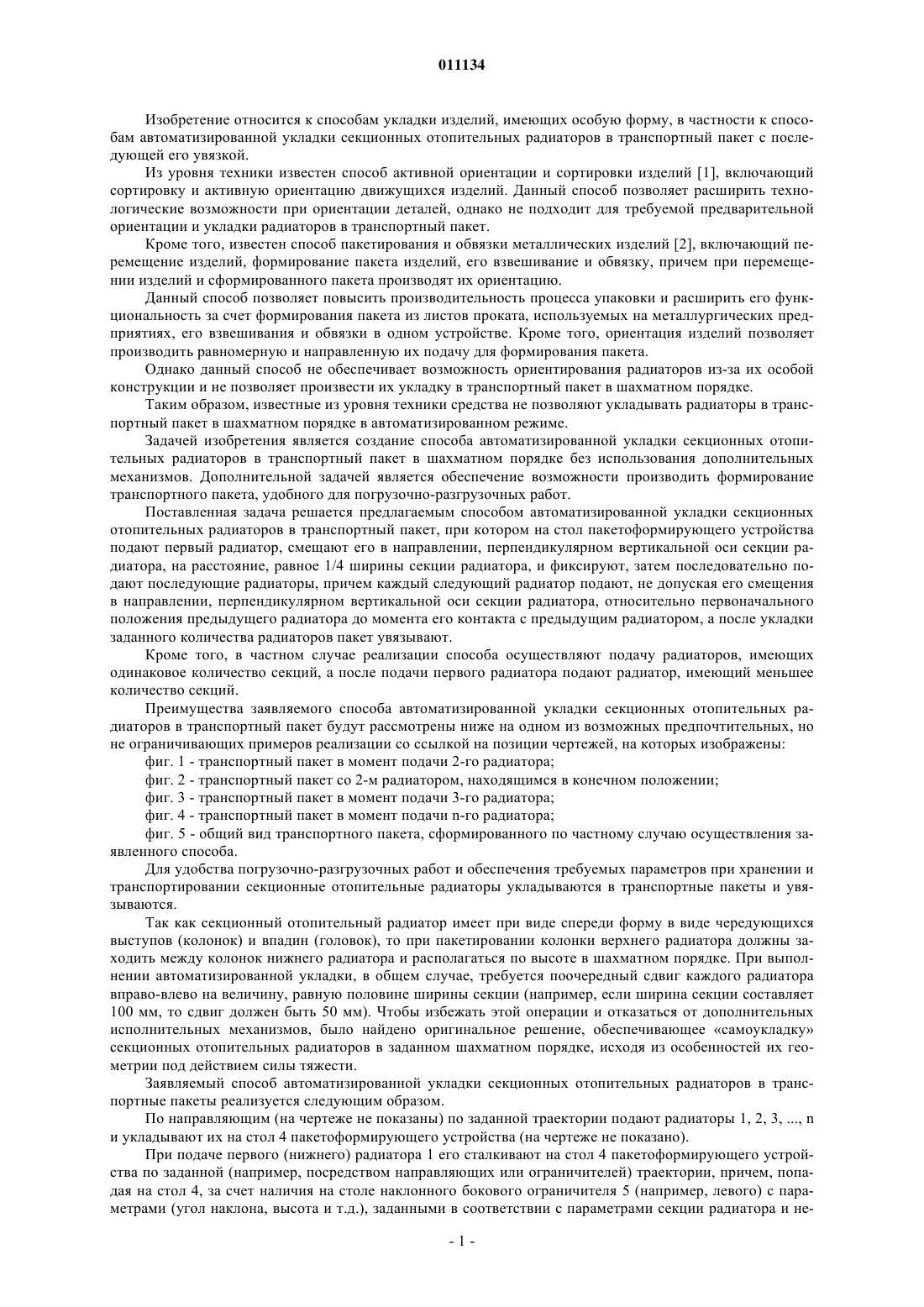 011134

Изобретение относится к способам укладки изделий, имеющих особую форму, в частности к способам автоматизированной укладки секционных отопительных радиаторов в транспортный пакет с последующей его увязкой.

Из уровня техники известен способ активной ориентации и сортировки изделий [1], включающий сортировку и активную ориентацию движущихся изделий. Данный способ позволяет расширить технологические возможности при ориентации деталей, однако не подходит для требуемой предварительной ориентации и укладки радиаторов в транспортный пакет.

Кроме того, известен способ пакетирования и обвязки металлических изделий [2], включающий перемещение изделий, формирование пакета изделий, его взвешивание и обвязку, причем при перемещении изделий и сформированного пакета производят их ориентацию.

Данный способ позволяет повысить производительность процесса упаковки и расширить его функциональность за счет формирования пакета из листов проката, используемых на металлургических предприятиях, его взвешивания и обвязки в одном устройстве. Кроме того, ориентация изделий позволяет производить равномерную и направленную их подачу для формирования пакета.

Однако данный способ не обеспечивает возможность ориентирования радиаторов из-за их особой конструкции и не позволяет произвести их укладку в транспортный пакет в шахматном порядке.

Таким образом, известные из уровня техники средства не позволяют укладывать радиаторы в транспортный пакет в шахматном порядке в автоматизированном режиме.

Задачей изобретения является создание способа автоматизированной укладки секционных отопительных радиаторов в транспортный пакет в шахматном порядке без использования дополнительных механизмов. Дополнительной задачей является обеспечение возможности производить формирование транспортного пакета, удобного для погрузочно-разгрузочных работ.

Поставленная задача решается предлагаемым способом автоматизированной укладки секционных отопительных радиаторов в транспортный пакет, при котором на стол пакетоформирующего устройства подают первый радиатор, смещают его в направлении, перпендикулярном вертикальной оси секции радиатора, на расстояние, равное 1/4 ширины секции радиатора, и фиксируют, затем последовательно подают последующие радиаторы, причем каждый следующий радиатор подают, не допуская его смещения в направлении, перпендикулярном вертикальной оси секции радиатора, относительно первоначального положения предыдущего радиатора до момента его контакта с предыдущим радиатором, а после укладки заданного количества радиаторов пакет увязывают.

Кроме того, в частном случае реализации способа осуществляют подачу радиаторов, имеющих одинаковое количество секций, а после подачи первого радиатора подают радиатор, имеющий меньшее количество секций.

Преимущества заявляемого способа автоматизированной укладки секционных отопительных радиаторов в транспортный пакет будут рассмотрены ниже на одном из возможных предпочтительных, но не ограничивающих примеров реализации со ссылкой на позиции чертежей, на которых изображены:

фиг. 1 - транспортный пакет в момент подачи 2-го радиатора;

фиг. 2 - транспортный пакет со 2-м радиатором, находящимся в конечном положении;

фиг. 3 - транспортный пакет в момент подачи 3-го радиатора;

фиг. 4 - транспортный пакет в момент подачи n-го радиатора;

фиг. 5 - общий вид транспортного пакета, сформированного по частному случаю осуществления заявленного способа.

Для удобства погрузочно-разгрузочных работ и обеспечения требуемых параметров при хранении и транспортировании секционные отопительные радиаторы укладываются в транспортные пакеты и увязываются.

Так как секционный отопительный радиатор имеет при виде спереди форму в виде чередующихся выступов (колонок) и впадин (головок), то при пакетировании колонки верхнего радиатора должны заходить между колонок нижнего радиатора и располагаться по высоте в шахматном порядке. При выполнении автоматизированной укладки, в общем случае, требуется поочередный сдвиг каждого радиатора вправо-влево на величину, равную половине ширины секции (например, если ширина секции составляет 100 мм, то сдвиг должен быть 50 мм). Чтобы избежать этой операции и отказаться от дополнительных исполнительных механизмов, было найдено оригинальное решение, обеспечивающее «самоукладку» секционных отопительных радиаторов в заданном шахматном порядке, исходя из особенностей их геометрии под действием силы тяжести.

Заявляемый способ автоматизированной укладки секционных отопительных радиаторов в транспортные пакеты реализуется следующим образом.

По направляющим (на чертеже не показаны) по заданной траектории подают радиаторы 1, 2, 3, ..., n и укладывают их на стол 4 пакетоформирующего устройства (на чертеже не показано).

При подаче первого (нижнего) радиатора 1 его сталкивают на стол 4 пакетоформирующего устройства по заданной (например, посредством направляющих или ограничителей) траектории, причем, попадая на стол 4, за счет наличия на столе наклонного бокового ограничителя 5 (например, левого) с параметрами (угол наклона, высота и т.д.), заданными в соответствии с параметрами секции радиатора и не-

- 1 -